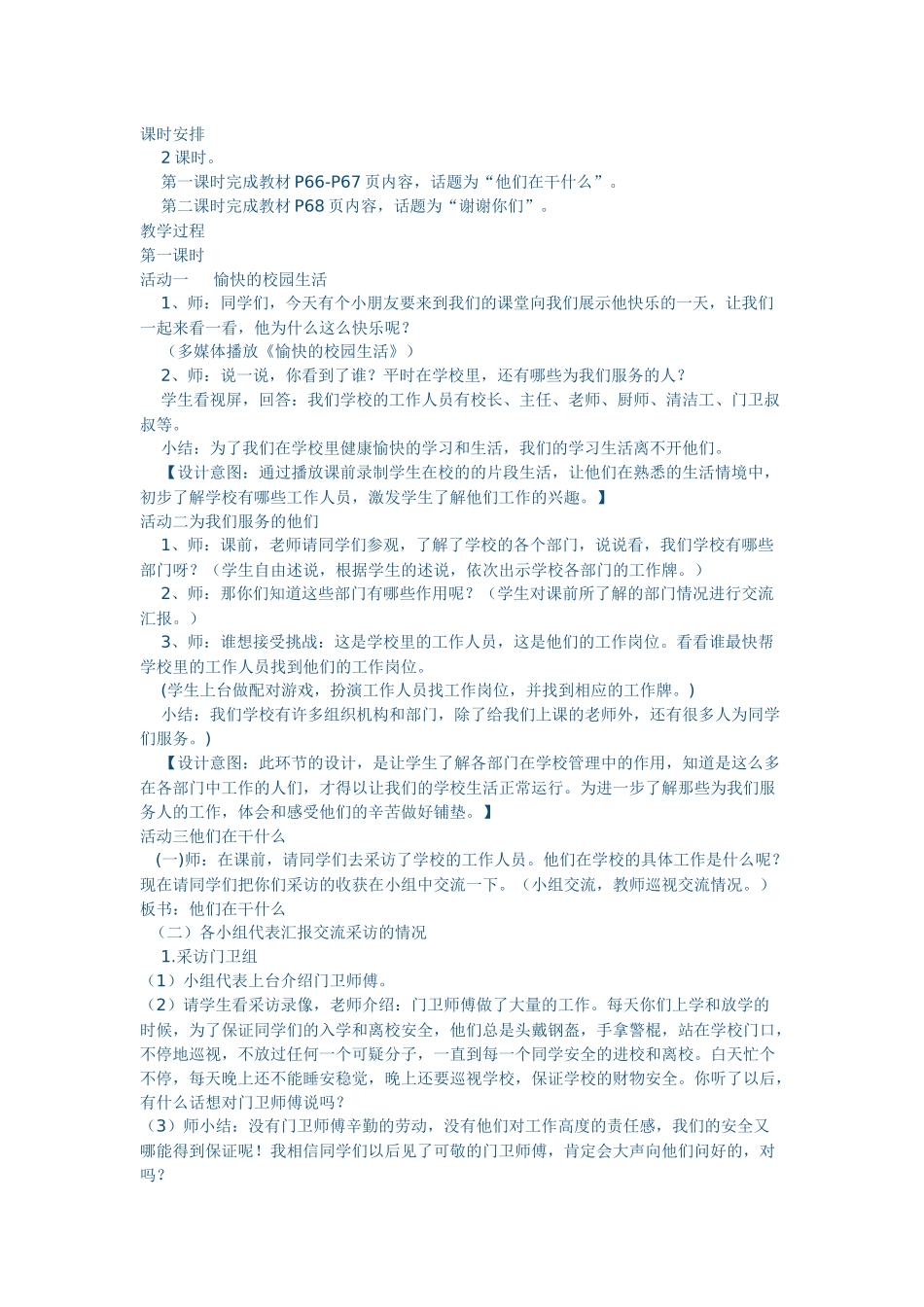 课时安排
2 课时。
第一课时完成教材 P66-P67 页内容，话题为“他们在干什么”。
第二课时完成教材 P68 页内容，话题为“谢谢你们”。
教学过程
第一课时
活动一　愉快的校园生活
1、师：同学们，今天有个小朋友要来到我们的课堂向我们展示他快乐的一天，让我们一起来看一看，他为什么这么快乐呢？
（多媒体播放《愉快的校园生活》）
2、师：说一说，你看到了谁？平时在学校里，还有哪些为我们服务的人？
学生看视屏，回答：我们学校的工作人员有校长、主任、老师、厨师、清洁工、门卫叔叔等。
小结：为了我们在学校里健康愉快的学习和生活，我们的学习生活离不开他们。
【设计意图：通过播放课前录制学生在校的的片段生活，让他们在熟悉的生活情境中，初步了解学校有哪些工作人员，激发学生了解他们工作的兴趣。】
活动二为我们服务的他们
1、师：课前，老师请同学们参观，了解了学校的各个部门，说说看，我们学校有哪些部门呀？（学生自由述说，根据学生的述说，依次出示学校各部门的工作牌。）
2、师：那你们知道这些部门有哪些作用呢？（学生对课前所了解的部门情况进行交流汇报。）
3、师：谁想接受挑战：这是学校里的工作人员，这是他们的工作岗位。看看谁最快帮学校里的工作人员找到他们的工作岗位。
(学生上台做配对游戏，扮演工作人员找工作岗位，并找到相应的工作牌。)
小结：我们学校有许多组织机构和部门，除了给我们上课的老师外，还有很多人为同学们服务。)
【设计意图：此环节的设计，是让学生了解各部门在学校管理中的作用，知道是这么多在各部门中工作的人们，才得以让我们的学校生活正常运行。为进一步了解那些为我们服务人的工作，体会和感受他们的辛苦做好铺垫。】
活动三他们在干什么
(一)师：在课前，请同学们去采访了学校的工作人员。他们在学校的具体工作是什么呢？现在请同学们把你们采访的收获在小组中交流一下。（小组交流，教师巡视交流情况。）
板书：他们在干什么
（二）各小组代表汇报交流采访的情况
1.采访门卫组
（1）小组代表上台介绍门卫师傅。
（2）请学生看采访录像，老师介绍：门卫师傅做了大量的工作。每天你们上学和放学的时候，为了保证同学们的入学和离校安全，他们总是头戴钢盔，手拿警棍，站在学校门口，不停地巡视，不放过任何一个可疑分子，一直到每一个同学安全的进校和离校。白天忙个不停，每天晚上还不能睡安稳觉，晚上还要巡视学校，保证学校的财物安全。你听了以后，有什么话想对门卫师傅说吗？
（3）师小结：没有门卫师傅辛勤的劳动，没有他们对工作高度的责任感，我们的安全又哪能得到保证呢！我相信同学们以后见了可敬的门卫师傅，肯定会大声向他们问好的，对吗？